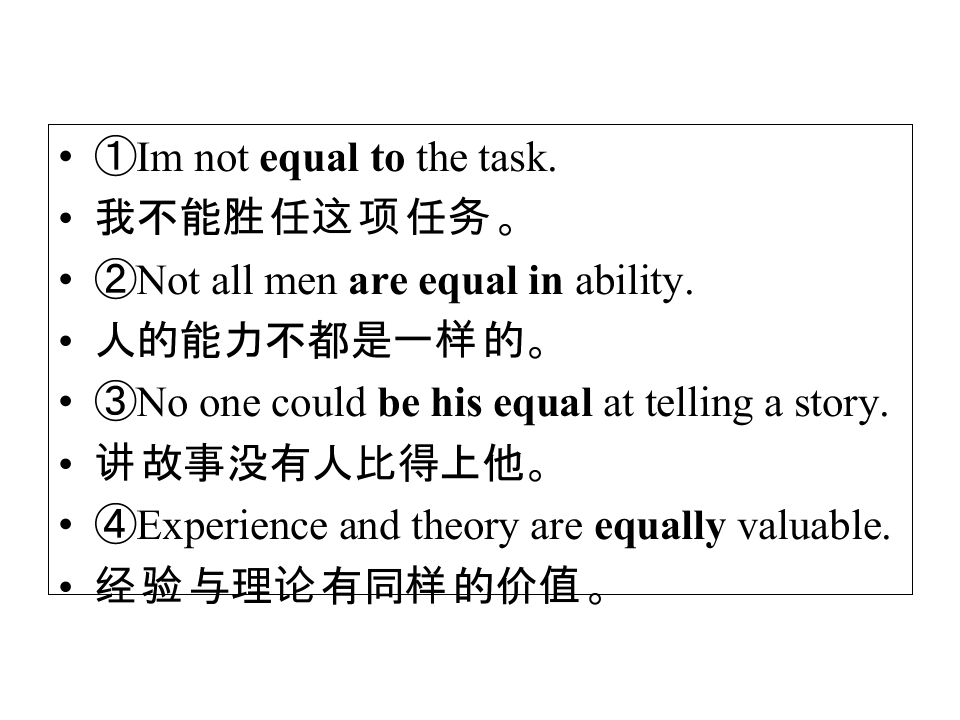 • ①Im not equal to the task.
• 我不能胜任这项任务。
• ②Not all men are equal in ability.
• 人的能力不都是一样的。
• ③No one could be his equal at telling a story.
• 讲故事没有人比得上他。
• ④Experience and theory are equally valuable.
• 经验与理论有同样的价值。